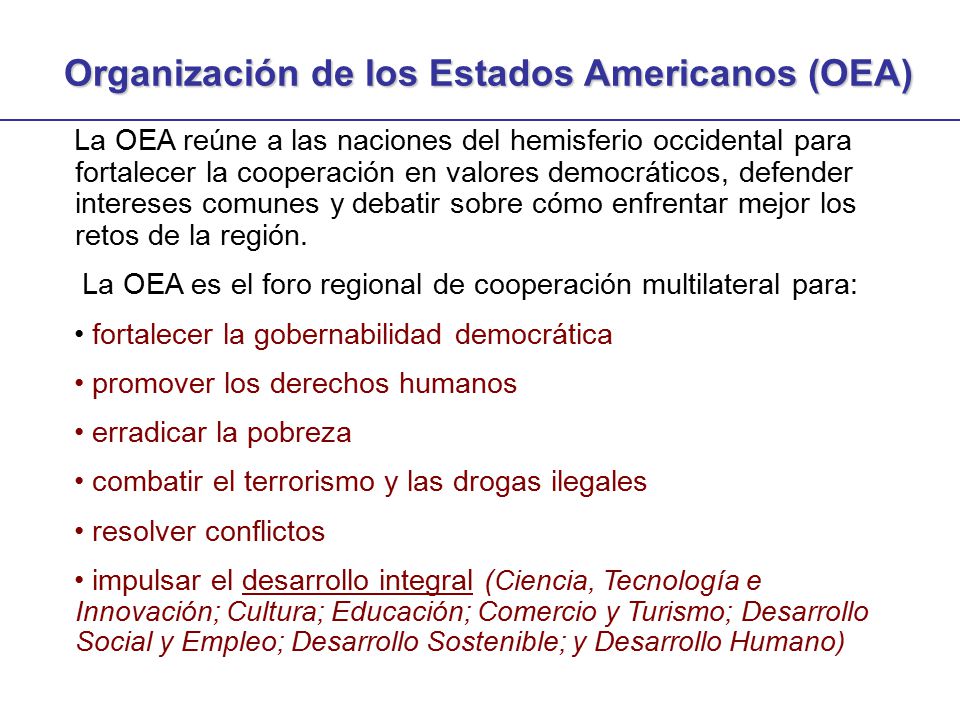 Organización de los Estados Americanos (OEA)

La OEA reúne a las naciones del hemisferio occidental para fortalecer la cooperación en valores democráticos, defender intereses comunes y debatir sobre cómo enfrentar mejor los retos de la región.

La OEA es el foro regional de cooperación multilateral para:

• fortalecer la gobernabilidad democrática

• promover los derechos humanos

• erradicar la pobreza

• combatir el terrorismo y las drogas ilegales

• resolver conflictos

• impulsar el desarrollo integral (Ciencia, Tecnología e Innovación; Cultura; Educación; Comercio y Turismo; Desarrollo Social y Empleo; Desarrollo Sostenible; y Desarrollo Humano)